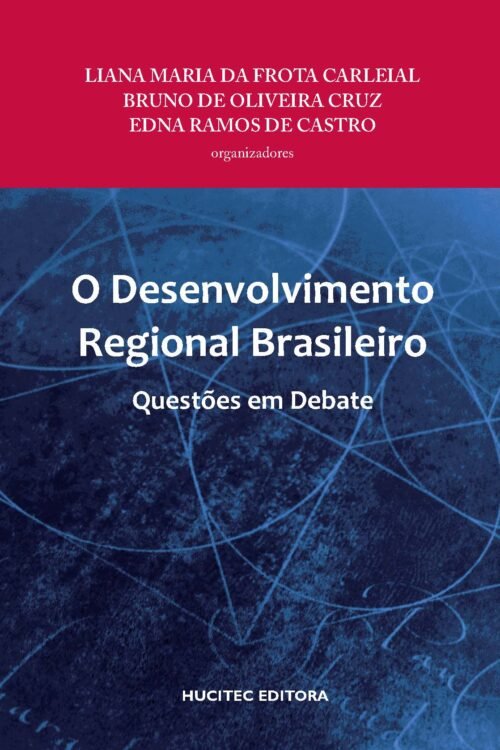 LIANA MARIA DA FROTA CARLEIAL
BRUNO DE OLIVEIRA CRUZ
EDNA RAMOS DE CASTRO
organizadores

O Desenvolvimento Regional Brasileiro

Questões em Debate

HUCITEC EDITORA